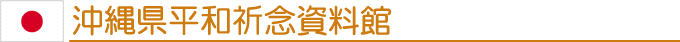 沖縄県平和祈念資料館